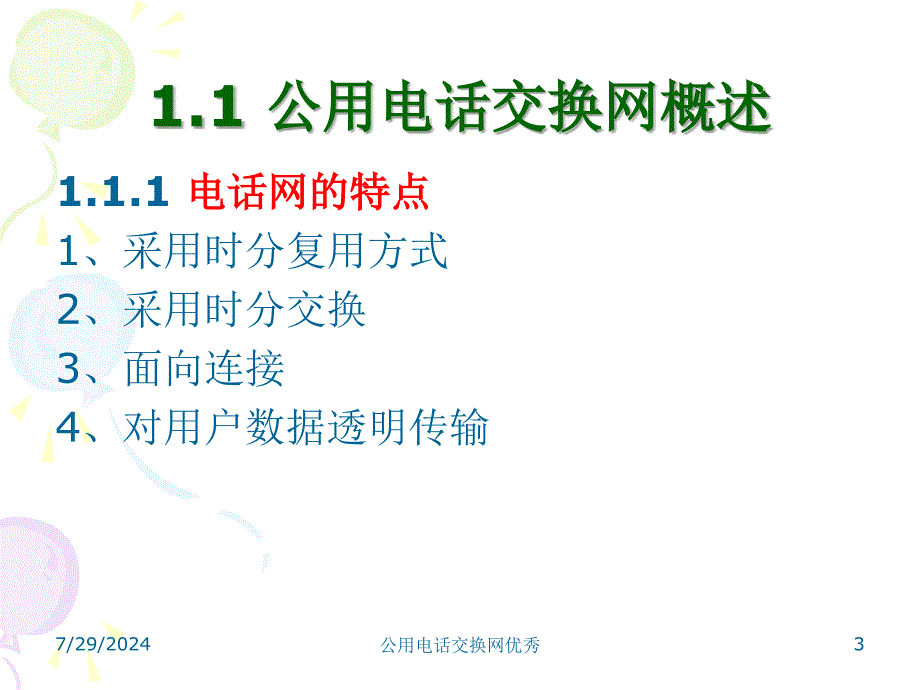 1.1 公用电话交换网概述

1.1.1 电话网的特点

1、采用时分复用方式

2、采用时分交换

3、面向连接

4、对用户数据透明传输

7/29/2024

公用电话交换网优秀

3